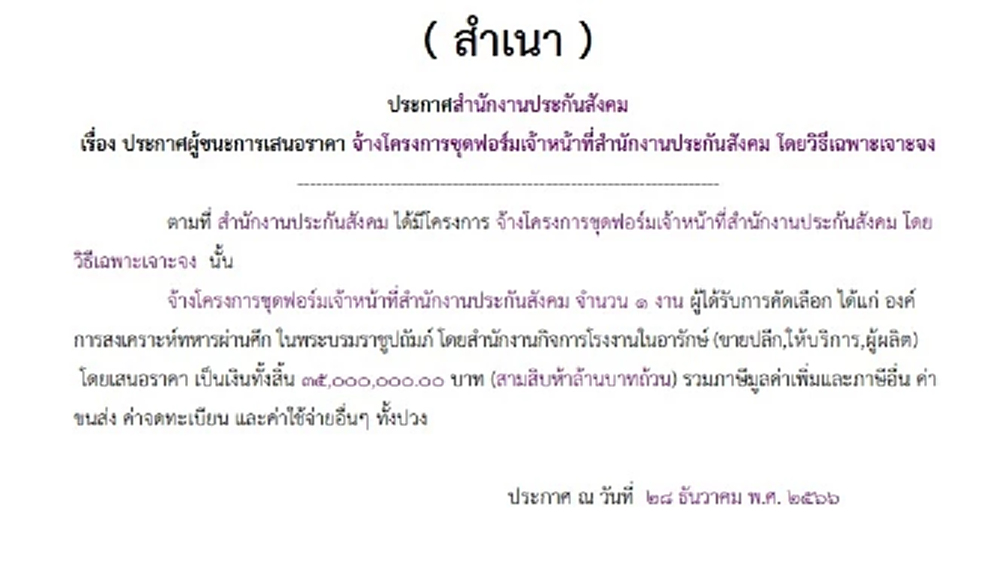 ( สำเนา )

ประกาศสำนักงานประกันสังคม

เรื่อง ประกาศผู้ชนะการเสนอราคา จ้างโครงการชุดฟอร์มเจ้าหน้าที่สำนักงานประกันสังคม โดยวิธีเฉพาะเจาะจง

--------------------------------------------------------------------

ตามที่ สำนักงานประกันสังคม ได้มีโครงการ จ้างโครงการชุดฟอร์มเจ้าหน้าที่สำนักงานประกันสังคม โดยวิธีเฉพาะเจาะจง นั้น

จ้างโครงการชุดฟอร์มเจ้าหน้าที่สำนักงานประกันสังคม จำนวน ๑ งาน ผู้ได้รับการคัดเลือก ได้แก่ องค์การสงเคราะห์ทหารผ่านศึก ในพระบรมราชูปถัมภ์ โดยสำนักงานกิจการโรงงานในอารักษ์ (ขายปลีก,ให้บริการ,ผู้ผลิต) โดยเสนอราคา เป็นเงินทั้งสิ้น ๓๕,๐๐๐,๐๐๐.๐๐ บาท (สามสิบห้าล้านบาทถ้วน) รวมภาษีมูลค่าเพิ่มและภาษีอื่น ค่าขนส่ง ค่าจดทะเบียน และค่าใช้จ่ายอื่นๆ ทั้งปวง

ประกาศ ณ วันที่ ๒๘ ธันวาคม พ.ศ. ๒๕๖๖